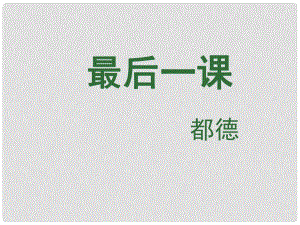 最后一课

都德